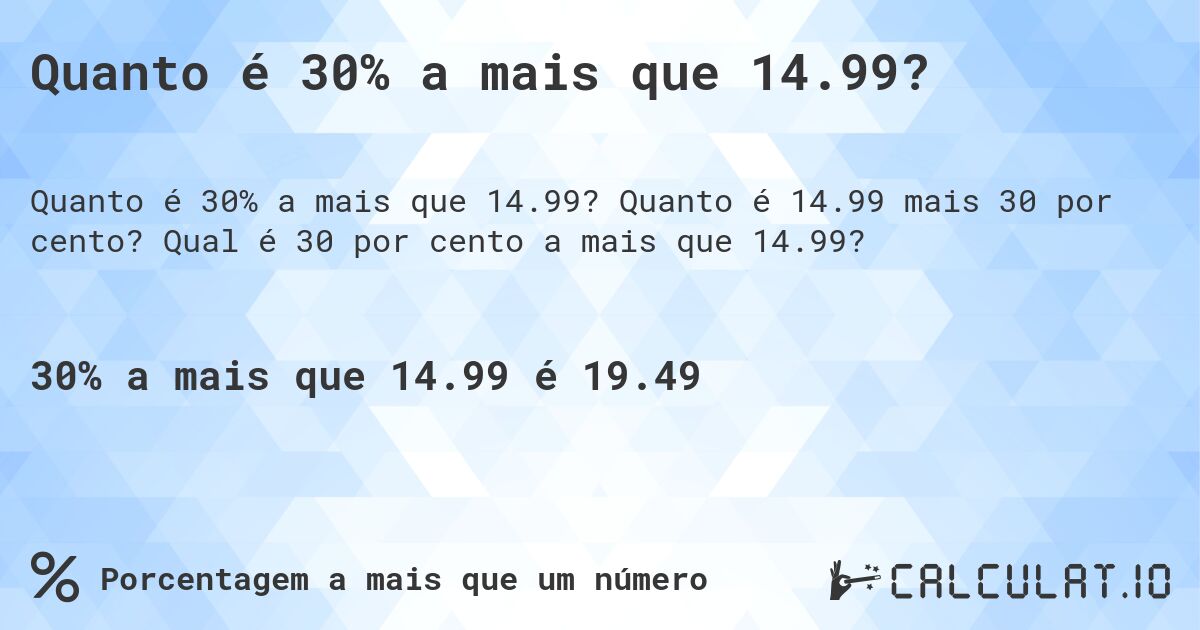 Quanto é 30% a mais que 14.99?

Quanto é 30% a mais que 14.99? Quanto é 14.99 mais 30 por cento? Qual é 30 por cento a mais que 14.99?

30% a mais que 14.99 é 19.49

% Porcentagem a mais que um número

CALCULAT.IO